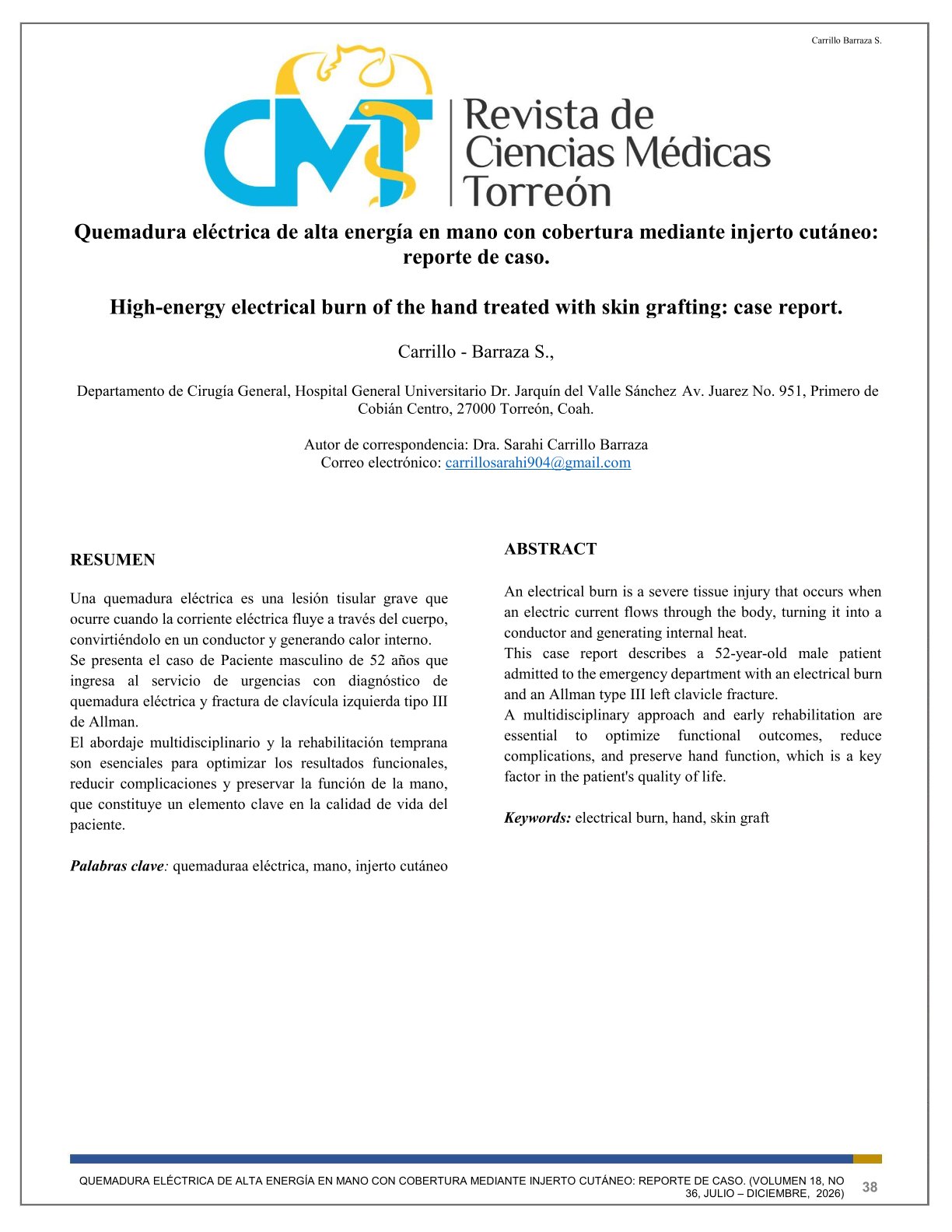 Carrillo Barraza S.

CMT

Revista de Ciencias Médicas Torreón

Quemadura eléctrica de alta energía en mano con cobertura mediante injerto cutáneo: reporte de caso.

High-energy electrical burn of the hand treated with skin grafting: case report.

Carrillo - Barraza S.,

Departamento de Cirugía General, Hospital General Universitario Dr. Jarquín del Valle Sánchez Av. Juarez No. 951, Primero de Cobián Centro, 27000 Torreón, Coah.

Autor de correspondencia: Dra. Sarahi Carrillo Barraza
Correo electrónico: carrillosarahi904@gmail.com

RESUMEN

Una quemadura eléctrica es una lesión tisular grave que ocurre cuando la corriente eléctrica fluye a través del cuerpo, convirtiéndolo en un conductor y generando calor interno.
Se presenta el caso de Paciente masculino de 52 años que ingresa al servicio de urgencias con diagnóstico de quemadura eléctrica y fractura de clavícula izquierda tipo III de Allman.
El abordaje multidisciplinario y la rehabilitación temprana son esenciales para optimizar los resultados funcionales, reducir complicaciones y preservar la función de la mano, que constituye un elemento clave en la calidad de vida del paciente.

Palabras clave: quemaduraa eléctrica, mano, injerto cutáneo

ABSTRACT

An electrical burn is a severe tissue injury that occurs when an electric current flows through the body, turning it into a conductor and generating internal heat.
This case report describes a 52-year-old male patient admitted to the emergency department with an electrical burn and an Allman type III left clavicle fracture.
A multidisciplinary approach and early rehabilitation are essential to optimize functional outcomes, reduce complications, and preserve hand function, which is a key factor in the patient's quality of life.

Keywords: electrical burn, hand, skin graft

QUEMADURA ELÉCTRICA DE ALTA ENERGÍA EN MANO CON COBERTURA MEDIANTE INJERTO CUTÁNEO: REPORTE DE CASO. (VOLUMEN 18, NO 36, JULIO – DICIEMBRE, 2026) 38